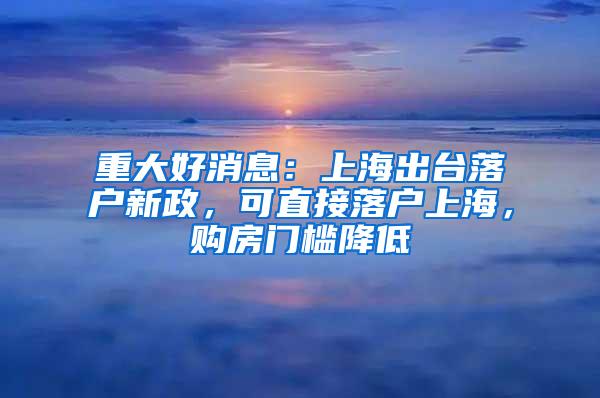 重大好消息：上海出台落户新政，可直接落户上海，购房门槛降低